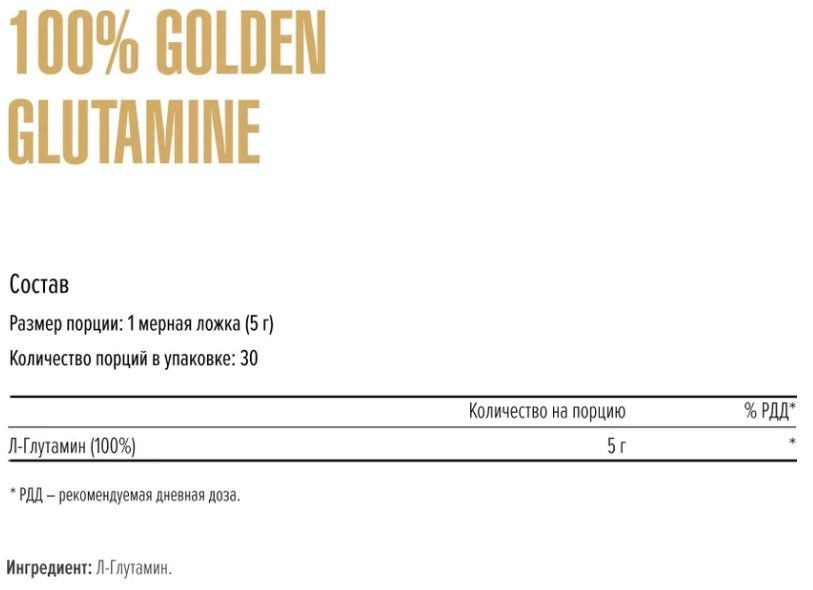 100% GOLDEN GLUTAMINE

Состав

Размер порции: 1 мерная ложка (5 г)

Количество порций в упаковке: 30

| | Количество на порцию | % РДД* |
|---|---|---|
| Л-Глутамин (100%) | 5 г | * |

* РДД – рекомендуемая дневная доза.

Ингредиент: Л-Глутамин.